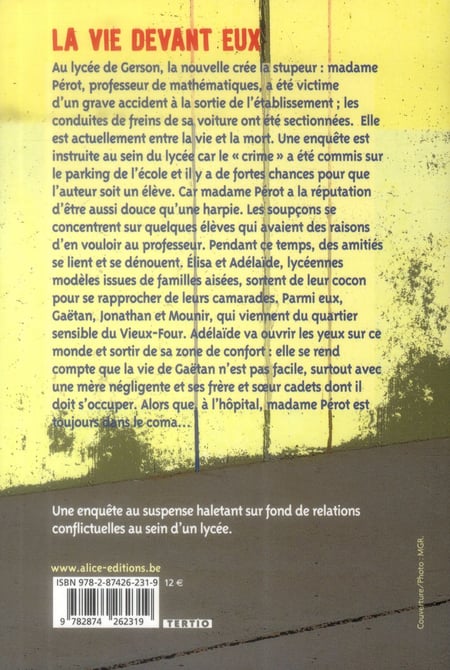 LA VIE DEVANT EUX

Au lycée de Gerson, la nouvelle crée la stupeur : madame Pérot, professeur de mathématiques, a été victime d'un grave accident à la sortie de l'établissement ; les conduites de freins de sa voiture ont été sectionnées. Elle est actuellement entre la vie et la mort. Une enquête est instruite au sein du lycée car le « crime » a été commis sur le parking de l'école et il y a de fortes chances pour que l'auteur soit un élève. Car madame Pérot a la réputation d'être aussi douce qu'une harpie. Les soupçons se concentrent sur quelques élèves qui avaient des raisons d'en vouloir au professeur. Pendant ce temps, des amitiés se lient et se dénouent. Élisa et Adélaïde, lycéennes modèles issues de familles aisées, sortent de leur cocon pour se rapprocher de leurs camarades. Parmi eux, Gaëtan, Jonathan et Mounir, qui viennent du quartier sensible du Vieux-Four. Adélaïde va ouvrir les yeux sur ce monde et sortir de sa zone de confort : elle se rend compte que la vie de Gaëtan n'est pas facile, surtout avec une mère négligente et ses frère et sœur cadets dont il doit s'occuper. Alors que, à l'hôpital, madame Pérot est toujours dans le coma…

Une enquête au suspense haletant sur fond de relations conflictuelles au sein d'un lycée.

www.alice-editions.be

ISBN 978-2-87426-231-9 12 €

9 782874 262319

TERTIO

Couverture/Photo : MGR.